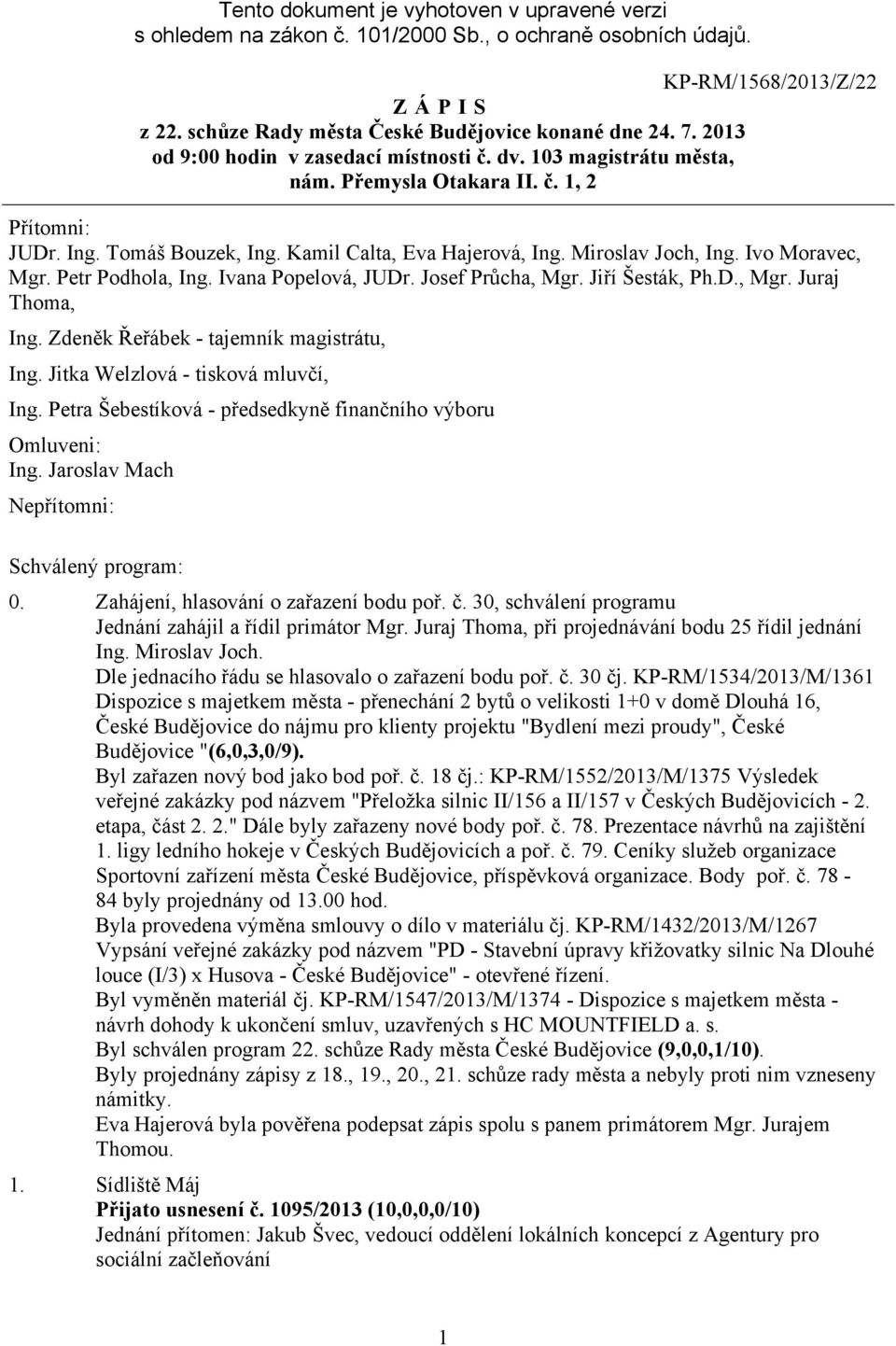 Tento dokument je vyhotoven v upravené verzi s ohledem na zákon č. 101/2000 Sb., o ochraně osobních údajů.

KP-RM/1568/2013/Z/22

Z Á P I S
z 22. schůze Rady města České Budějovice konané dne 24. 7. 2013 od 9:00 hodin v zasedací místnosti č. dv. 103 magistrátu města, nám. Přemysla Otakara II. č. 1, 2

Přítomni:
JUDr. Ing. Tomáš Bouzek, Ing. Kamil Calta, Eva Hajerová, Ing. Miroslav Joch, Ing. Ivo Moravec, Mgr. Petr Podhola, Ing. Ivana Popelová, JUDr. Josef Průcha, Mgr. Jiří Šesták, Ph.D., Mgr. Juraj Thoma,

Ing. Zdeněk Řeřábek - tajemník magistrátu,

Ing. Jitka Welzlová - tisková mluvčí,

Ing. Petra Šebestíková - předsedkyně finančního výboru

Omluveni:
Ing. Jaroslav Mach

Nepřítomni:

Schválený program:

0. Zahájení, hlasování o zařazení bodu poř. č. 30, schválení programu
Jednání zahájil a řídil primátor Mgr. Juraj Thoma, při projednávání bodu 25 řídil jednání Ing. Miroslav Joch.
Dle jednacího řádu se hlasovalo o zařazení bodu poř. č. 30 čj. KP-RM/1534/2013/M/1361 Dispozice s majetkem města - přenechání 2 bytů o velikosti 1+0 v domě Dlouhá 16, České Budějovice do nájmu pro klienty projektu "Bydlení mezi proudy", České Budějovice "(6,0,3,0/9).
Byl zařazen nový bod jako bod poř. č. 18 čj.: KP-RM/1552/2013/M/1375 Výsledek veřejné zakázky pod názvem "Přeložka silnic II/156 a II/157 v Českých Budějovicích - 2. etapa, část 2. 2." Dále byly zařazeny nové body poř. č. 78. Prezentace návrhů na zajištění 1. ligy ledního hokeje v Českých Budějovicích a poř. č. 79. Ceníky služeb organizace Sportovní zařízení města České Budějovice, příspěvková organizace. Body poř. č. 78 - 84 byly projednány od 13.00 hod.
Byla provedena výměna smlouvy o dílo v materiálu čj. KP-RM/1432/2013/M/1267 Vypsání veřejné zakázky pod názvem "PD - Stavební úpravy křižovatky silnic Na Dlouhé louce (I/3) x Husova - České Budějovice" - otevřené řízení.
Byl vyměněn materiál čj. KP-RM/1547/2013/M/1374 - Dispozice s majetkem města - návrh dohody k ukončení smluv, uzavřených s HC MOUNTFIELD a. s.
Byl schválen program 22. schůze Rady města České Budějovice (9,0,0,1/10).
Byly projednány zápisy z 18., 19., 20., 21. schůze rady města a nebyly proti nim vzneseny námitky.
Eva Hajerová byla pověřena podepsat zápis spolu s panem primátorem Mgr. Jurajem Thomou.

1. Sídliště Máj
Přijato usnesení č. 1095/2013 (10,0,0,0/10)
Jednání přítomen: Jakub Švec, vedoucí oddělení lokálních koncepcí z Agentury pro sociální začleňování

1